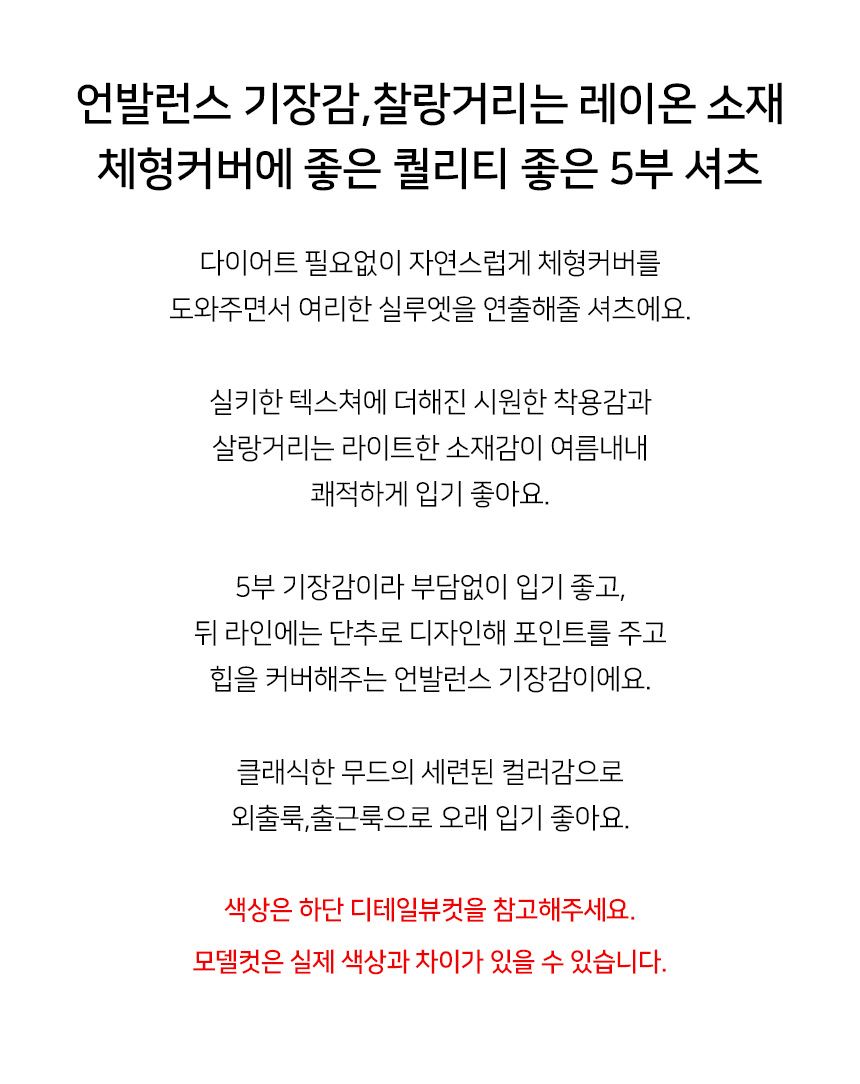 언발런스 기장감,찰랑거리는 레이온 소재
체형커버에 좋은 퀄리티 좋은 5부 셔츠

다이어트 필요없이 자연스럽게 체형커버를
도와주면서 여리한 실루엣을 연출해줄 셔츠에요.

실키한 텍스쳐에 더해진 시원한 착용감과
살랑거리는 라이트한 소재감이 여름내내
쾌적하게 입기 좋아요.

5부 기장감이라 부담없이 입기 좋고,
뒤 라인에는 단추로 디자인해 포인트를 주고
힙을 커버해주는 언발런스 기장감이에요.

클래식한 무드의 세련된 컬러감으로
외출룩,출근룩으로 오래 입기 좋아요.

색상은 하단 디테일뷰컷을 참고해주세요.
모델컷은 실제 색상과 차이가 있을 수 있습니다.